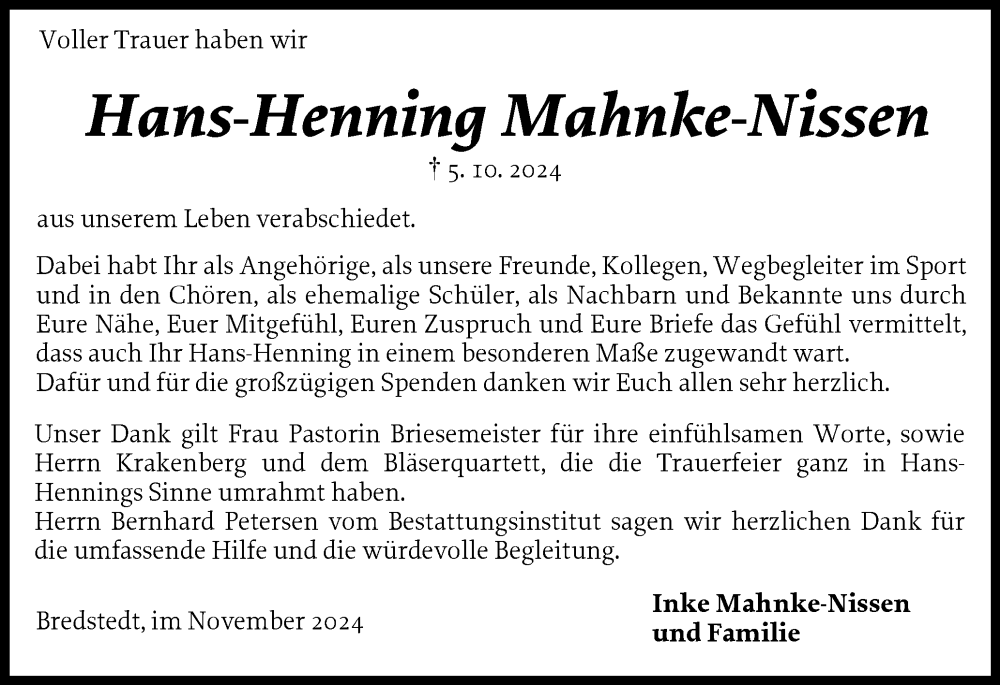 Voller Trauer haben wir

Hans-Henning Mahnke-Nissen

† 5. 10. 2024

aus unserem Leben verabschiedet.

Dabei habt Ihr als Angehörige, als unsere Freunde, Kollegen, Wegbegleiter im Sport und in den Chören, als ehemalige Schüler, als Nachbarn und Bekannte uns durch Eure Nähe, Euer Mitgefühl, Euren Zuspruch und Eure Briefe das Gefühl vermittelt, dass auch Ihr Hans-Henning in einem besonderen Maße zugewandt wart.
Dafür und für die großzügigen Spenden danken wir Euch allen sehr herzlich.

Unser Dank gilt Frau Pastorin Briesemeister für ihre einfühlsamen Worte, sowie Herrn Krakenberg und dem Bläserquartett, die die Trauerfeier ganz in Hans-Hennings Sinne umrahmt haben.
Herrn Bernhard Petersen vom Bestattungsinstitut sagen wir herzlichen Dank für die umfassende Hilfe und die würdevolle Begleitung.

Bredstedt, im November 2024

Inke Mahnke-Nissen
und Familie